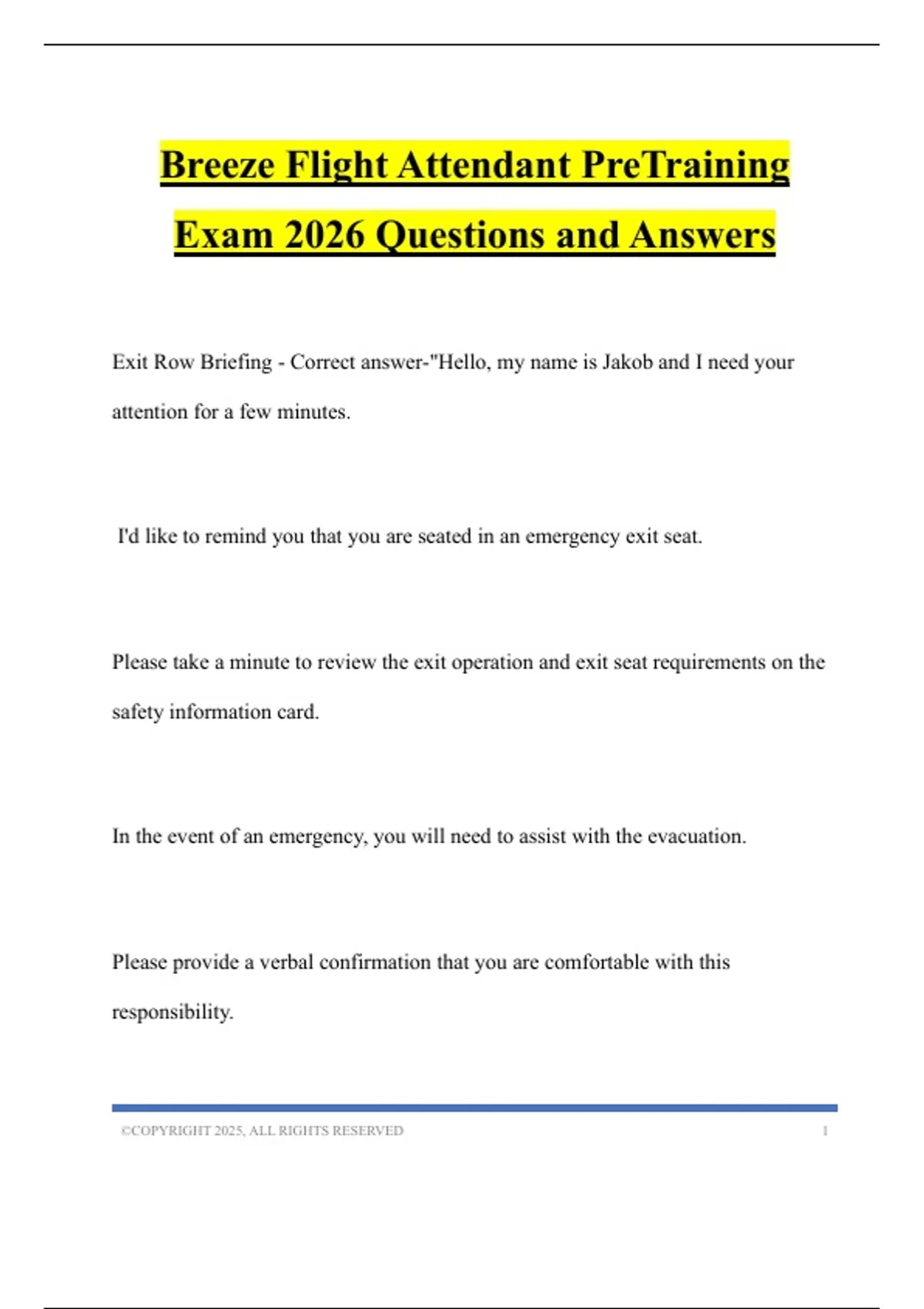 Breeze Flight Attendant PreTraining Exam 2026 Questions and Answers

Exit Row Briefing - Correct answer-"Hello, my name is Jakob and I need your attention for a few minutes.

I'd like to remind you that you are seated in an emergency exit seat.

Please take a minute to review the exit operation and exit seat requirements on the safety information card.

In the event of an emergency, you will need to assist with the evacuation.

Please provide a verbal confirmation that you are comfortable with this responsibility.

©COPYRIGHT 2025, ALL RIGHTS RESERVED 1